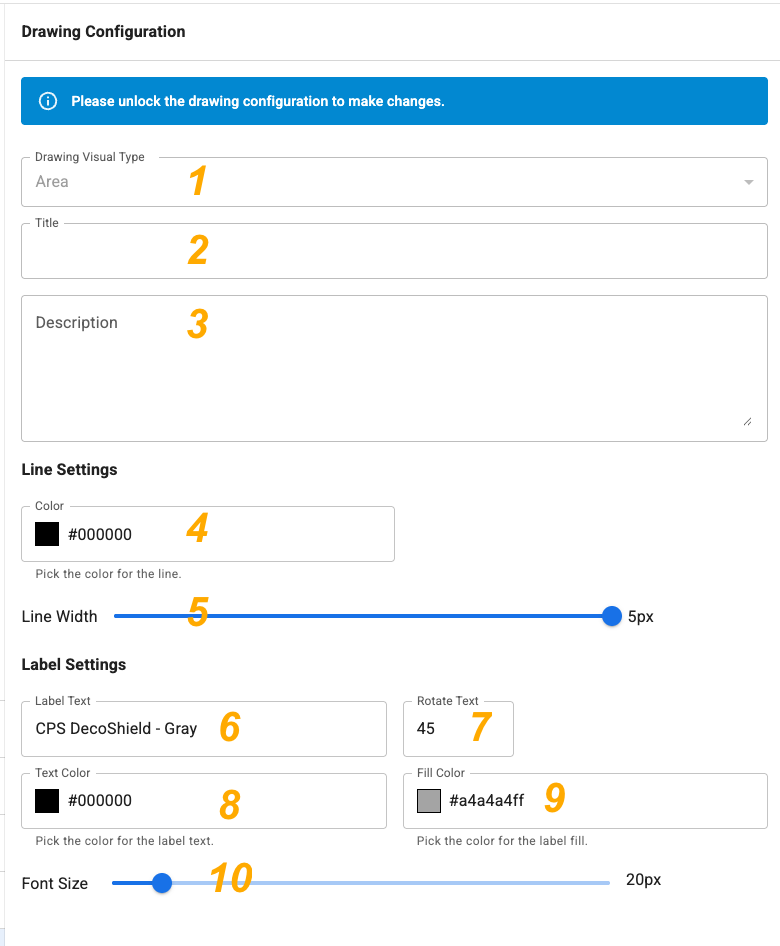 Drawing Configuration

Please unlock the drawing configuration to make changes.

Drawing Visual Type
Area
1

Title
2

Description
3

Line Settings

Color
#000000
4
Pick the color for the line.

Line Width
5
5px

Label Settings

Label Text
CPS DecoShield - Gray
6

Rotate Text
45
7

Text Color
#000000
8
Pick the color for the label text.

Fill Color
#a4a4a4ff
9
Pick the color for the label fill.

Font Size
10
20px